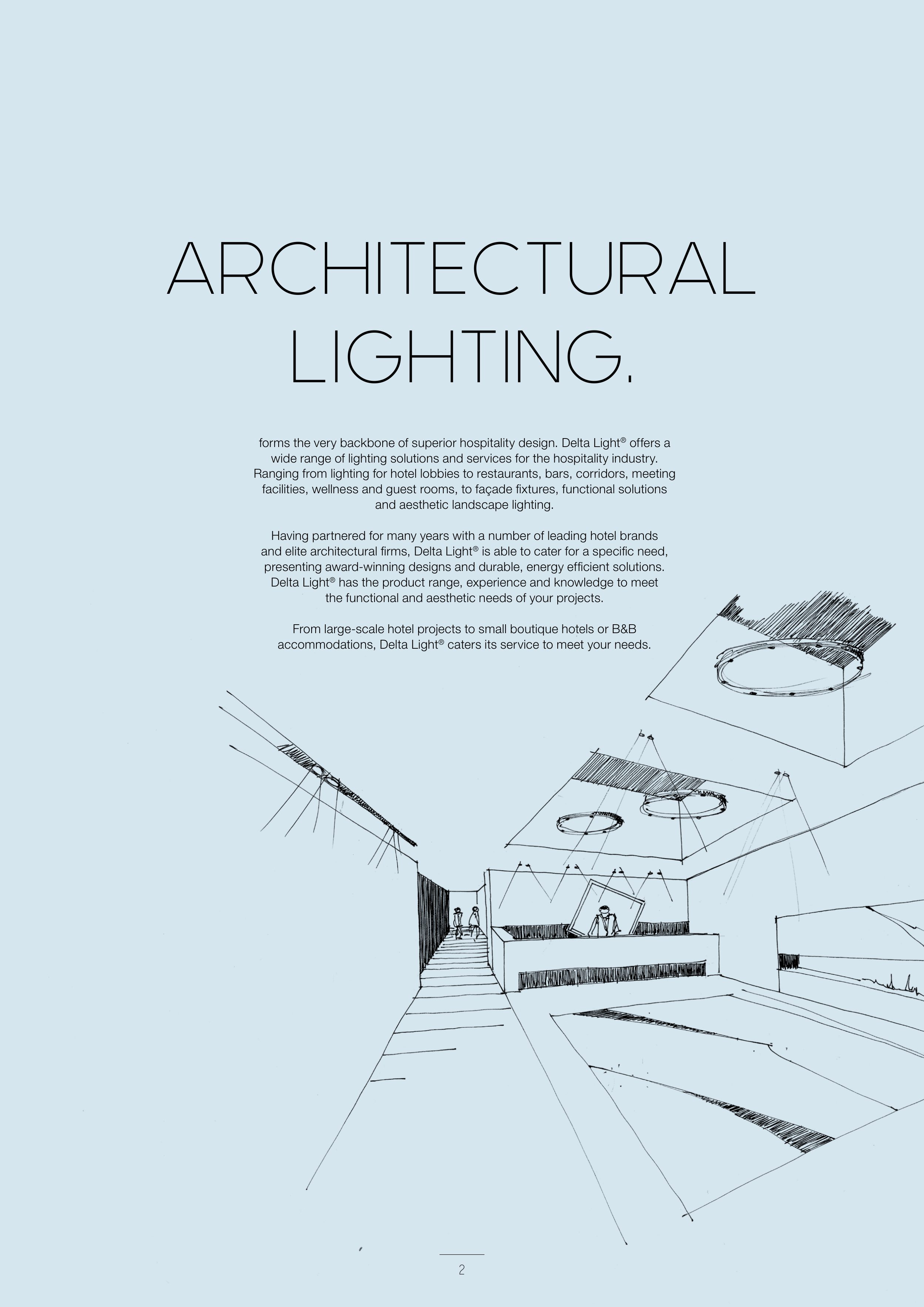 ARCHITECTURAL LIGHTING.

forms the very backbone of superior hospitality design. Delta Light® offers a wide range of lighting solutions and services for the hospitality industry. Ranging from lighting for hotel lobbies to restaurants, bars, corridors, meeting facilities, wellness and guest rooms, to façade fixtures, functional solutions and aesthetic landscape lighting.

Having partnered for many years with a number of leading hotel brands and elite architectural firms, Delta Light® is able to cater for a specific need, presenting award-winning designs and durable, energy efficient solutions. Delta Light® has the product range, experience and knowledge to meet the functional and aesthetic needs of your projects.

From large-scale hotel projects to small boutique hotels or B&B accommodations, Delta Light® caters its service to meet your needs.

2